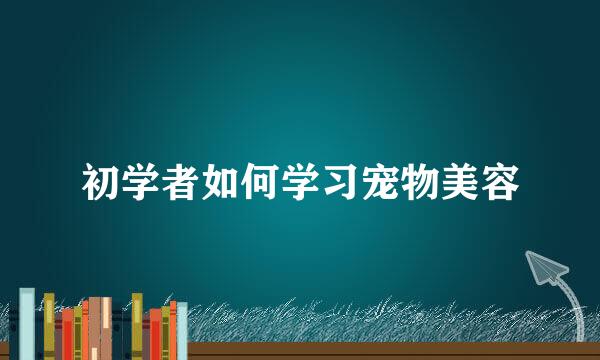 初学者如何学习宠物美容